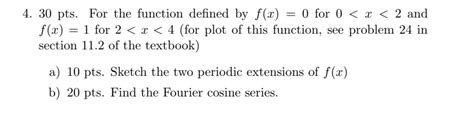 4. 30 pts. For the function defined by $f(x) = 0$ for $0 < x < 2$ and $f(x) = 1$ for $2 < x < 4$ (for plot of this function, see problem 24 in section 11.2 of the textbook)

a) 10 pts. Sketch the two periodic extensions of $f(x)$

b) 20 pts. Find the Fourier cosine series.